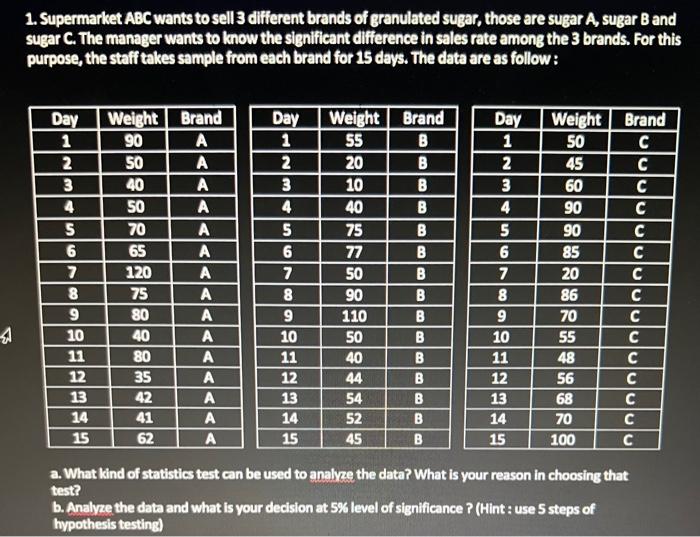 1. Supermarket ABC wants to sell 3 different brands of granulated sugar, those are sugar A, sugar B and sugar C. The manager wants to know the significant difference in sales rate among the 3 brands. For this purpose, the staff takes sample from each brand for 15 days. The data are as follow :

| Day | Weight | Brand |
|---|---|---|
| 1 | 90 | A |
| 2 | 50 | A |
| 3 | 40 | A |
| 4 | 50 | A |
| 5 | 70 | A |
| 6 | 65 | A |
| 7 | 120 | A |
| 8 | 75 | A |
| 9 | 80 | A |
| 10 | 40 | A |
| 11 | 80 | A |
| 12 | 35 | A |
| 13 | 42 | A |
| 14 | 41 | A |
| 15 | 62 | A |

| Day | Weight | Brand |
|---|---|---|
| 1 | 55 | B |
| 2 | 20 | B |
| 3 | 10 | B |
| 4 | 40 | B |
| 5 | 75 | B |
| 6 | 77 | B |
| 7 | 50 | B |
| 8 | 90 | B |
| 9 | 110 | B |
| 10 | 50 | B |
| 11 | 40 | B |
| 12 | 44 | B |
| 13 | 54 | B |
| 14 | 52 | B |
| 15 | 45 | B |

| Day | Weight | Brand |
|---|---|---|
| 1 | 50 | C |
| 2 | 45 | C |
| 3 | 60 | C |
| 4 | 90 | C |
| 5 | 90 | C |
| 6 | 85 | C |
| 7 | 20 | C |
| 8 | 86 | C |
| 9 | 70 | C |
| 10 | 55 | C |
| 11 | 48 | C |
| 12 | 56 | C |
| 13 | 68 | C |
| 14 | 70 | C |
| 15 | 100 | C |

a. What kind of statistics test can be used to analyze the data? What is your reason in choosing that test?
b. Analyze the data and what is your decision at 5% level of significance ? (Hint : use 5 steps of hypothesis testing)